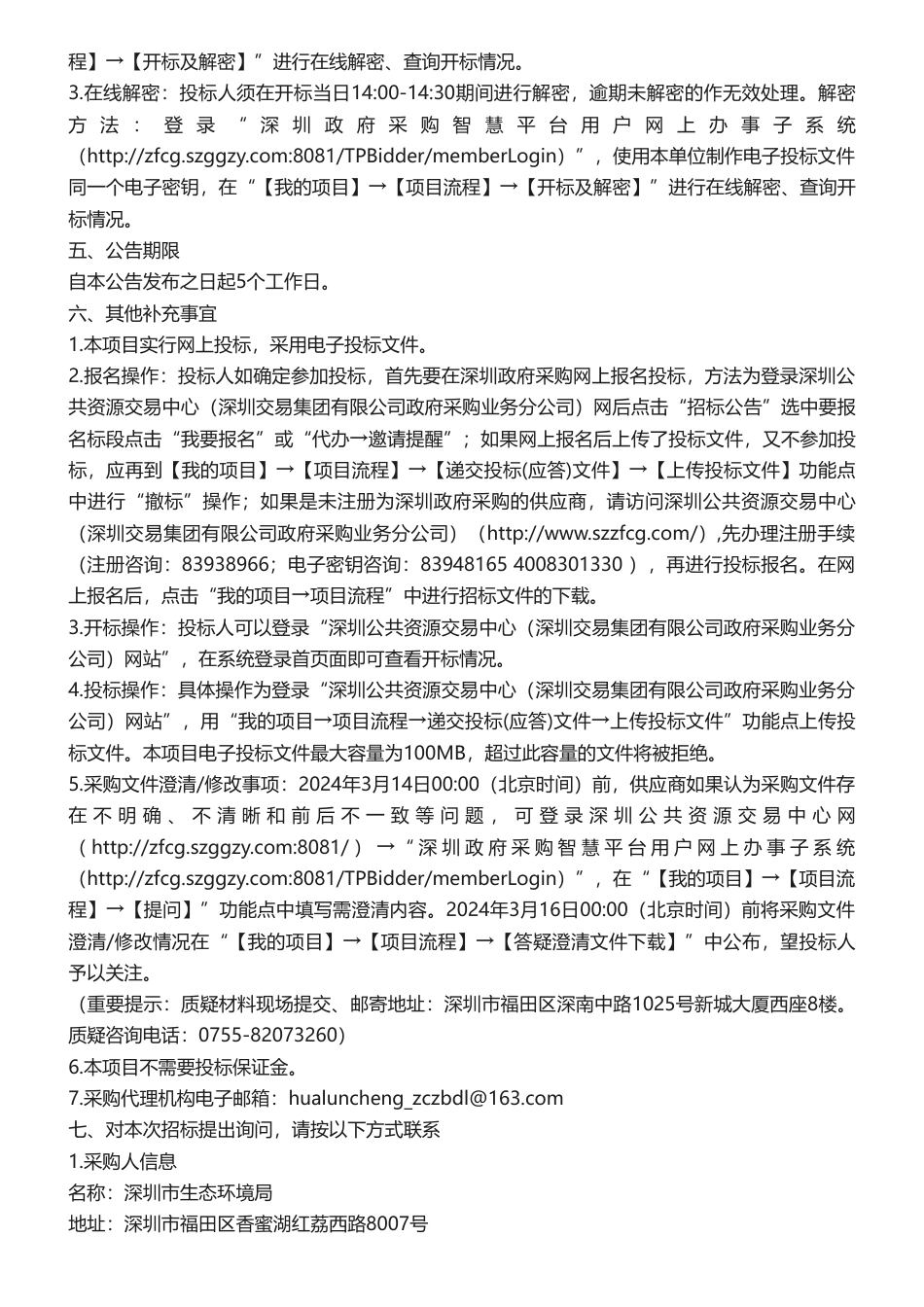 程】→【开标及解密】”进行在线解密、查询开标情况。
3.在线解密：投标人须在开标当日14:00-14:30期间进行解密，逾期未解密的作无效处理。解密方法：登录“深圳政府采购智慧平台用户网上办事子系统（http://zfcg.szggzy.com:8081/TPBidder/memberLogin）”，使用本单位制作电子投标文件同一个电子密钥，在“【我的项目】→【项目流程】→【开标及解密】”进行在线解密、查询开标情况。
五、公告期限
自本公告发布之日起5个工作日。
六、其他补充事宜
1.本项目实行网上投标，采用电子投标文件。
2.报名操作：投标人如确定参加投标，首先要在深圳政府采购网上报名投标，方法为登录深圳公共资源交易中心（深圳交易集团有限公司政府采购业务分公司）网后点击“招标公告”选中要报名标段点击“我要报名”或“代办→邀请提醒”；如果网上报名后上传了投标文件，又不参加投标，应再到【我的项目】→【项目流程】→【递交投标(应答)文件】→【上传投标文件】功能点中进行“撤标”操作；如果是未注册为深圳政府采购的供应商，请访问深圳公共资源交易中心（深圳交易集团有限公司政府采购业务分公司）（http://www.szzfcg.com/）,先办理注册手续（注册咨询：83938966；电子密钥咨询：83948165 4008301330 ），再进行投标报名。在网上报名后，点击“我的项目→项目流程”中进行招标文件的下载。
3.开标操作：投标人可以登录“深圳公共资源交易中心（深圳交易集团有限公司政府采购业务分公司）网站”，在系统登录首页面即可查看开标情况。
4.投标操作：具体操作为登录“深圳公共资源交易中心（深圳交易集团有限公司政府采购业务分公司）网站”，用“我的项目→项目流程→递交投标(应答)文件→上传投标文件”功能点上传投标文件。本项目电子投标文件最大容量为100MB，超过此容量的文件将被拒绝。
5.采购文件澄清/修改事项：2024年3月14日00:00（北京时间）前，供应商如果认为采购文件存在不明确、不清晰和前后不一致等问题，可登录深圳公共资源交易中心网（http://zfcg.szggzy.com:8081/）→“深圳政府采购智慧平台用户网上办事子系统（http://zfcg.szggzy.com:8081/TPBidder/memberLogin）”，在“【我的项目】→【项目流程】→【提问】”功能点中填写需澄清内容。2024年3月16日00:00（北京时间）前将采购文件澄清/修改情况在“【我的项目】→【项目流程】→【答疑澄清文件下载】”中公布，望投标人予以关注。
（重要提示：质疑材料现场提交、邮寄地址：深圳市福田区深南中路1025号新城大厦西座8楼。质疑咨询电话：0755-82073260）
6.本项目不需要投标保证金。
7.采购代理机构电子邮箱：hualuncheng_zczbdl@163.com
七、对本次招标提出询问，请按以下方式联系
1.采购人信息
名称：深圳市生态环境局
地址：深圳市福田区香蜜湖红荔西路8007号